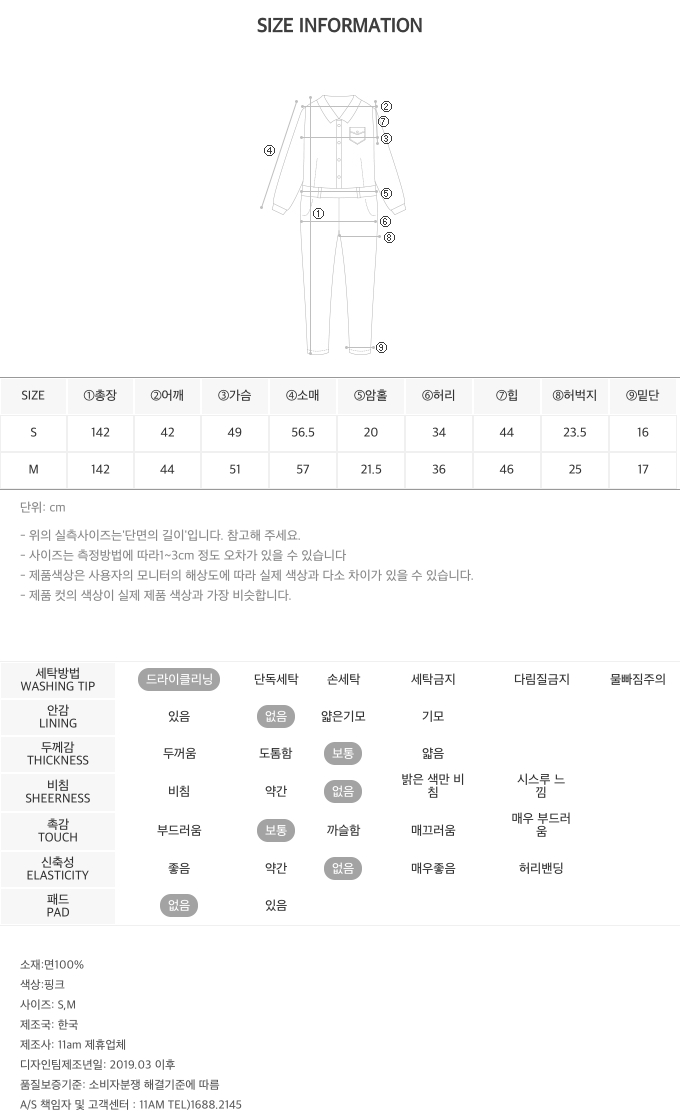 SIZE INFORMATION

②
⑦
③
④
⑤
①
⑥
⑧
⑨

| SIZE | ①총장 | ②어깨 | ③가슴 | ④소매 | ⑤암홀 | ⑥허리 | ⑦힙 | ⑧허벅지 | ⑨밑단 |
|---|---|---|---|---|---|---|---|---|---|
| S | 142 | 42 | 49 | 56.5 | 20 | 34 | 44 | 23.5 | 16 |
| M | 142 | 44 | 51 | 57 | 21.5 | 36 | 46 | 25 | 17 |

단위: cm

- 위의 실측사이즈는'단면의 길이'입니다. 참고해 주세요.
- 사이즈는 측정방법에 따라1~3cm 정도 오차가 있을 수 있습니다
- 제품색상은 사용자의 모니터의 해상도에 따라 실제 색상과 다소 차이가 있을 수 있습니다.
- 제품 컷의 색상이 실제 제품 색상과 가장 비슷합니다.

| 세탁방법 WASHING TIP | 드라이클리닝 | 단독세탁 | 손세탁 | 세탁금지 | 다림질금지 | 물빠짐주의 |
|---|---|---|---|---|---|---|
| 안감 LINING | 있음 | 없음 | 얇은기모 | 기모 | | |
| 두께감 THICKNESS | 두꺼움 | 도톰함 | 보통 | 얇음 | | |
| 비침 SHEERNESS | 비침 | 약간 | 없음 | 밝은 색만 비침 | 시스루 느낌 | |
| 촉감 TOUCH | 부드러움 | 보통 | 까슬함 | 매끄러움 | 매우 부드러움 | |
| 신축성 ELASTICITY | 좋음 | 약간 | 없음 | 매우좋음 | 허리밴딩 | |
| 패드 PAD | 없음 | 있음 | | | | |

소재:면100%
색상:핑크
사이즈: S,M
제조국: 한국
제조사: 11am 제휴업체
디자인팀제조년일: 2019.03 이후
품질보증기준: 소비자분쟁 해결기준에 따름
A/S 책임자 및 고객센터 : 11AM TEL)1688.2145